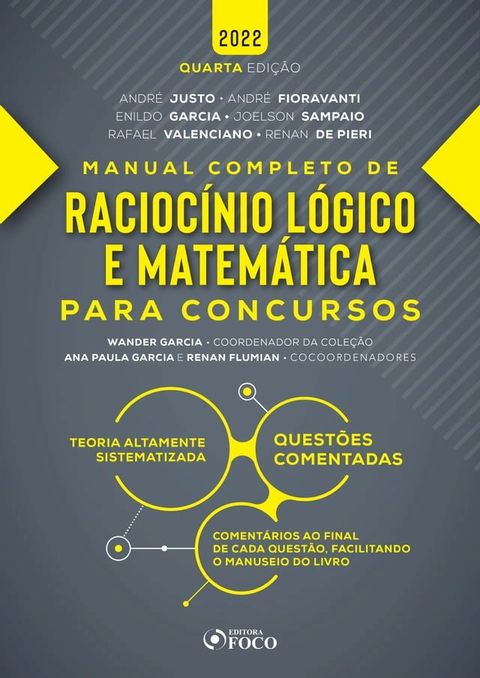 2022

QUARTA EDIÇÃO

ANDRÉ JUSTO • ANDRÉ FIORAVANTI
ENILDO GARCIA • JOELSON SAMPAIO
RAFAEL VALENCIANO • RENAN DE PIERI

MANUAL COMPLETO DE
RACIOCÍNIO LÓGICO E MATEMÁTICA
PARA CONCURSOS

WANDER GARCIA • COORDENADOR DA COLEÇÃO
ANA PAULA GARCIA E RENAN FLUMIAN • COCOORDENADORES

TEORIA ALTAMENTE SISTEMATIZADA

QUESTÕES COMENTADAS

COMENTÁRIOS AO FINAL DE CADA QUESTÃO, FACILITANDO O MANUSEIO DO LIVRO

EDITORA FOCO